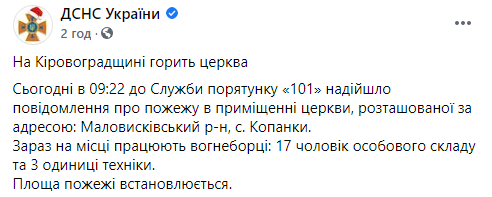 ДСНС України
2 год ·

На Кіровоградщині горить церква

Сьогодні в 09:22 до Служби порятунку «101» надійшло повідомлення про пожежу в приміщенні церкви, розташованої за адресою: Маловисківський р-н, с. Копанки.
Зараз на місці працюють вогнеборці: 17 чоловік особового складу та 3 одиниці техніки.
Площа пожежі встановлюється.